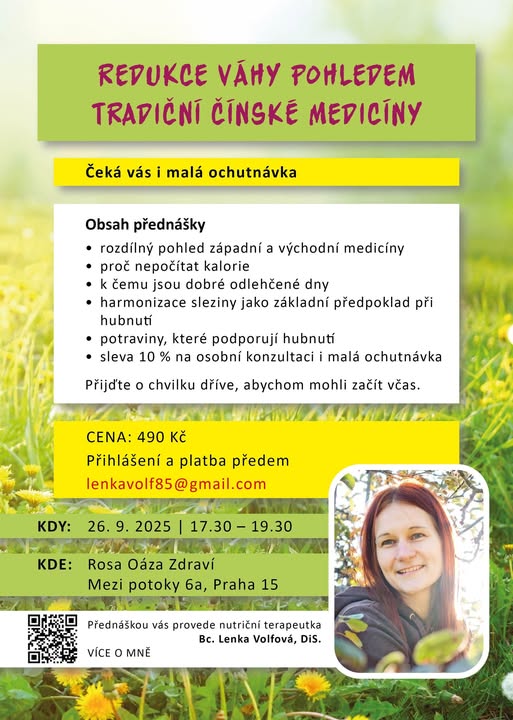 REDUKCE VÁHY POHLEDEM TRADIČNÍ ČÍNSKÉ MEDICÍNY

Čeká vás i malá ochutnávka

Obsah přednášky
• rozdílný pohled západní a východní medicíny
• proč nepočítat kalorie
• k čemu jsou dobré odlehčené dny
• harmonizace sleziny jako základní předpoklad při hubnutí
• potraviny, které podporují hubnutí
• sleva 10 % na osobní konzultaci i malá ochutnávka

Přijďte o chvilku dříve, abychom mohli začít včas.

CENA: 490 Kč
Přihlášení a platba předem
lenkavolf85@gmail.com

KDY: 26. 9. 2025 | 17.30 – 19.30

KDE: Rosa Oáza Zdraví
Mezi potoky 6a, Praha 15

Přednáškou vás provede nutriční terapeutka
Bc. Lenka Volfová, DiS.

VÍCE O MNĚ